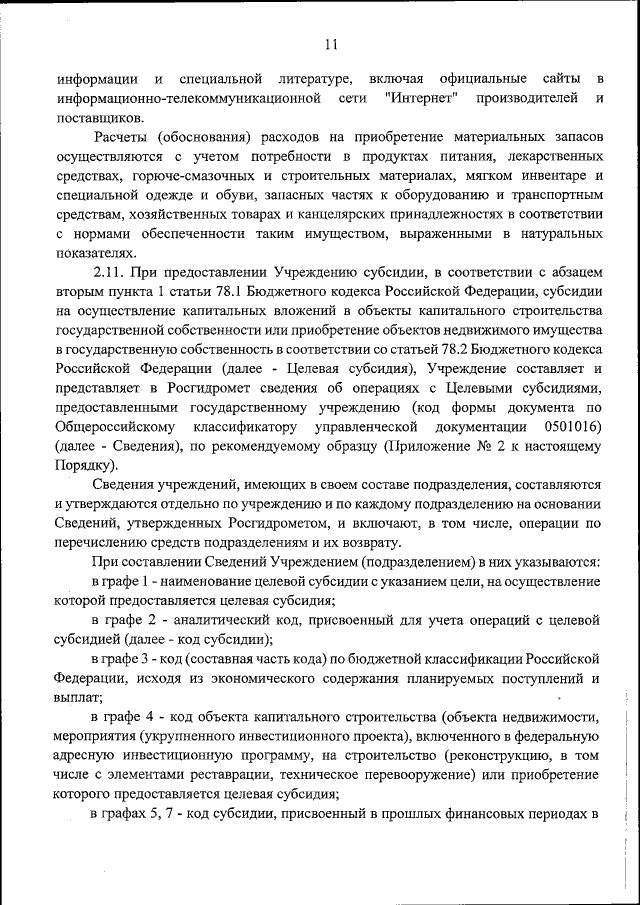 11

информации и специальной литературе, включая официальные сайты в информационно-телекоммуникационной сети "Интернет" производителей и поставщиков.

Расчеты (обоснования) расходов на приобретение материальных запасов осуществляются с учетом потребности в продуктах питания, лекарственных средствах, горюче-смазочных и строительных материалах, мягком инвентаре и специальной одежде и обуви, запасных частях к оборудованию и транспортным средствам, хозяйственных товарах и канцелярских принадлежностях в соответствии с нормами обеспеченности таким имуществом, выраженными в натуральных показателях.

2.11. При предоставлении Учреждению субсидии, в соответствии с абзацем вторым пункта 1 статьи 78.1 Бюджетного кодекса Российской Федерации, субсидии на осуществление капитальных вложений в объекты капитального строительства государственной собственности или приобретение объектов недвижимого имущества в государственную собственность в соответствии со статьей 78.2 Бюджетного кодекса Российской Федерации (далее - Целевая субсидия), Учреждение составляет и представляет в Росгидромет сведения об операциях с Целевыми субсидиями, предоставленными государственному учреждению (код формы документа по Общероссийскому классификатору управленческой документации 0501016) (далее - Сведения), по рекомендуемому образцу (Приложение № 2 к настоящему Порядку).

Сведения учреждений, имеющих в своем составе подразделения, составляются и утверждаются отдельно по учреждению и по каждому подразделению на основании Сведений, утвержденных Росгидрометом, и включают, в том числе, операции по перечислению средств подразделениям и их возврату.

При составлении Сведений Учреждением (подразделением) в них указываются:

в графе 1 - наименование целевой субсидии с указанием цели, на осуществление которой предоставляется целевая субсидия;

в графе 2 - аналитический код, присвоенный для учета операций с целевой субсидией (далее - код субсидии);

в графе 3 - код (составная часть кода) по бюджетной классификации Российской Федерации, исходя из экономического содержания планируемых поступлений и выплат;

в графе 4 - код объекта капитального строительства (объекта недвижимости, мероприятия (укрупненного инвестиционного проекта), включенного в федеральную адресную инвестиционную программу, на строительство (реконструкцию, в том числе с элементами реставрации, техническое перевооружение) или приобретение которого предоставляется целевая субсидия;

в графах 5, 7 - код субсидии, присвоенный в прошлых финансовых периодах в